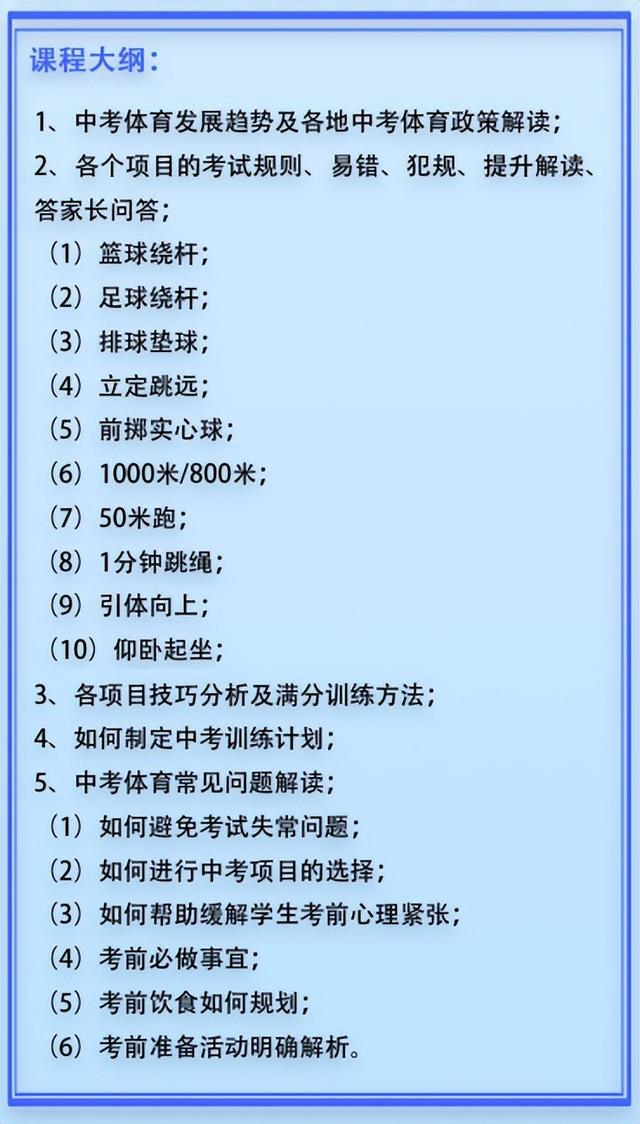 课程大纲：

1、中考体育发展趋势及各地中考体育政策解读；
2、各个项目的考试规则、易错、犯规、提升解读、答家长问答；
（1）篮球绕杆；
（2）足球绕杆；
（3）排球垫球；
（4）立定跳远；
（5）前掷实心球；
（6）1000米/800米；
（7）50米跑；
（8）1分钟跳绳；
（9）引体向上；
（10）仰卧起坐；
3、各项目技巧分析及满分训练方法；
4、如何制定中考训练计划；
5、中考体育常见问题解读；
（1）如何避免考试失常问题；
（2）如何进行中考项目的选择；
（3）如何帮助缓解学生考前心理紧张；
（4）考前必做事宜；
（5）考前饮食如何规划；
（6）考前准备活动明确解析。